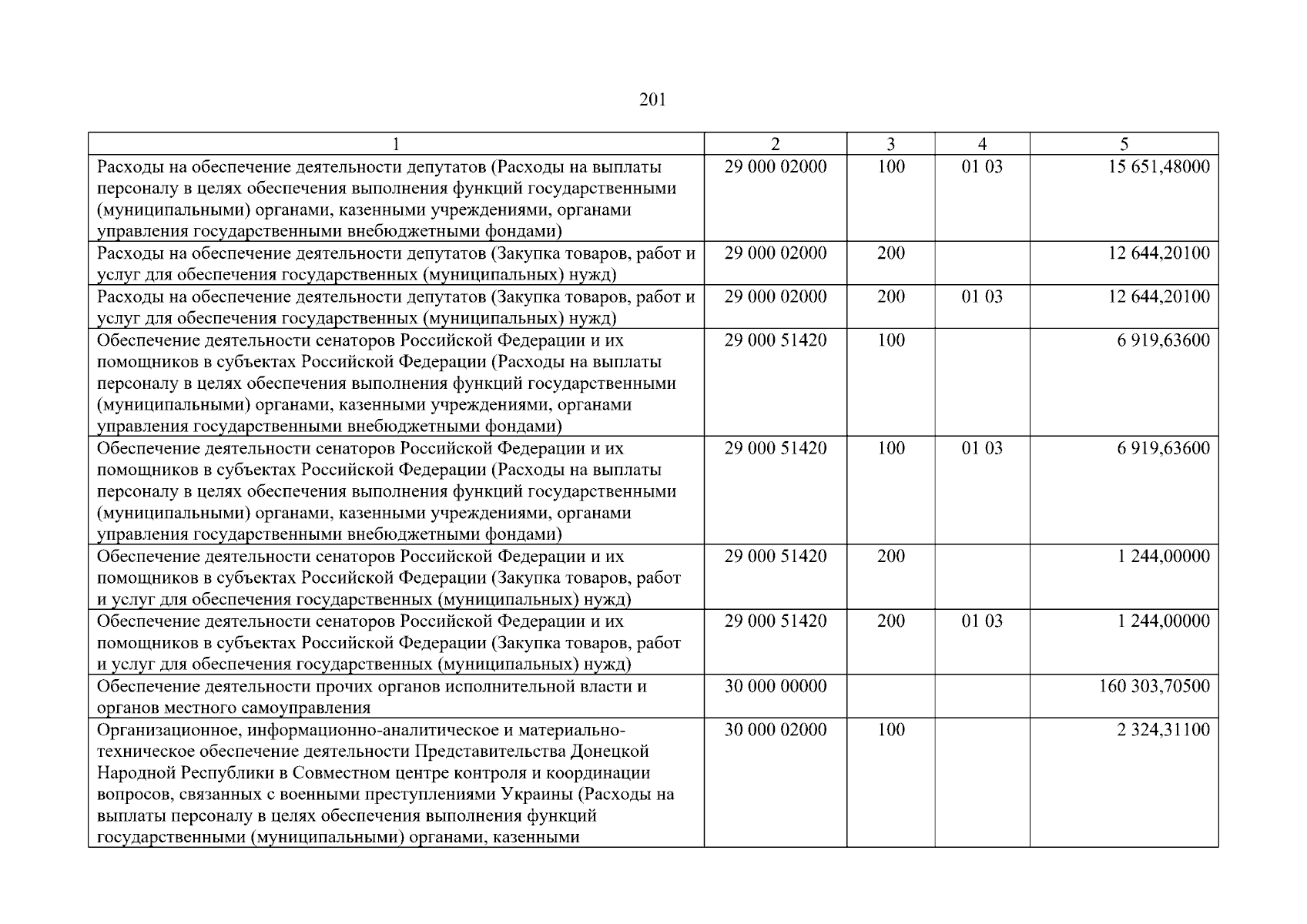 201

| 1 | 2 | 3 | 4 | 5 |
|---|---|---|---|---|
| Расходы на обеспечение деятельности депутатов (Расходы на выплаты персоналу в целях обеспечения выполнения функций государственными (муниципальными) органами, казенными учреждениями, органами управления государственными внебюджетными фондами) | 29 000 02000 | 100 | 01 03 | 15 651,48000 |
| Расходы на обеспечение деятельности депутатов (Закупка товаров, работ и услуг для обеспечения государственных (муниципальных) нужд) | 29 000 02000 | 200 | | 12 644,20100 |
| Расходы на обеспечение деятельности депутатов (Закупка товаров, работ и услуг для обеспечения государственных (муниципальных) нужд) | 29 000 02000 | 200 | 01 03 | 12 644,20100 |
| Обеспечение деятельности сенаторов Российской Федерации и их помощников в субъектах Российской Федерации (Расходы на выплаты персоналу в целях обеспечения выполнения функций государственными (муниципальными) органами, казенными учреждениями, органами управления государственными внебюджетными фондами) | 29 000 51420 | 100 | | 6 919,63600 |
| Обеспечение деятельности сенаторов Российской Федерации и их помощников в субъектах Российской Федерации (Расходы на выплаты персоналу в целях обеспечения выполнения функций государственными (муниципальными) органами, казенными учреждениями, органами управления государственными внебюджетными фондами) | 29 000 51420 | 100 | 01 03 | 6 919,63600 |
| Обеспечение деятельности сенаторов Российской Федерации и их помощников в субъектах Российской Федерации (Закупка товаров, работ и услуг для обеспечения государственных (муниципальных) нужд) | 29 000 51420 | 200 | | 1 244,00000 |
| Обеспечение деятельности сенаторов Российской Федерации и их помощников в субъектах Российской Федерации (Закупка товаров, работ и услуг для обеспечения государственных (муниципальных) нужд) | 29 000 51420 | 200 | 01 03 | 1 244,00000 |
| Обеспечение деятельности прочих органов исполнительной власти и органов местного самоуправления | 30 000 00000 | | | 160 303,70500 |
| Организационное, информационно-аналитическое и материально-техническое обеспечение деятельности Представительства Донецкой Народной Республики в Совместном центре контроля и координации вопросов, связанных с военными преступлениями Украины (Расходы на выплаты персоналу в целях обеспечения выполнения функций государственными (муниципальными) органами, казенными | 30 000 02000 | 100 | | 2 324,31100 |